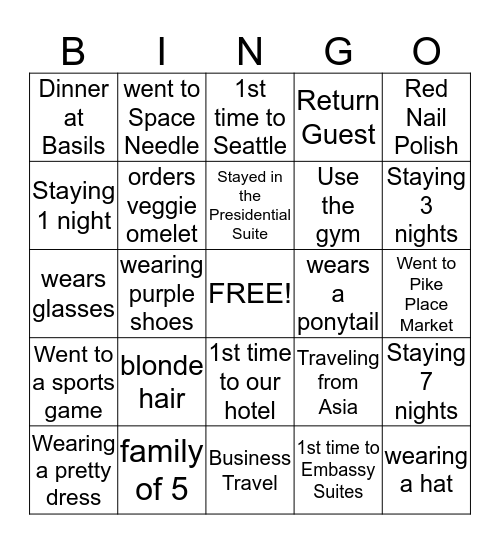 | B | I | N | G | O |
|---|---|---|---|---|
| Dinner at Basils | went to Space Needle | 1st time to Seattle | Return Guest | Red Nail Polish |
| Staying 1 night | orders veggie omelet | Stayed in the Presidential Suite | Use the gym | Staying 3 nights |
| wears glasses | wearing purple shoes | FREE! | wears a ponytail | Went to Pike Place Market |
| Went to a sports game | blonde hair | 1st time to our hotel | Traveling from Asia | Staying 7 nights |
| Wearing a pretty dress | family of 5 | Business Travel | 1st time to Embassy Suites | wearing a hat |